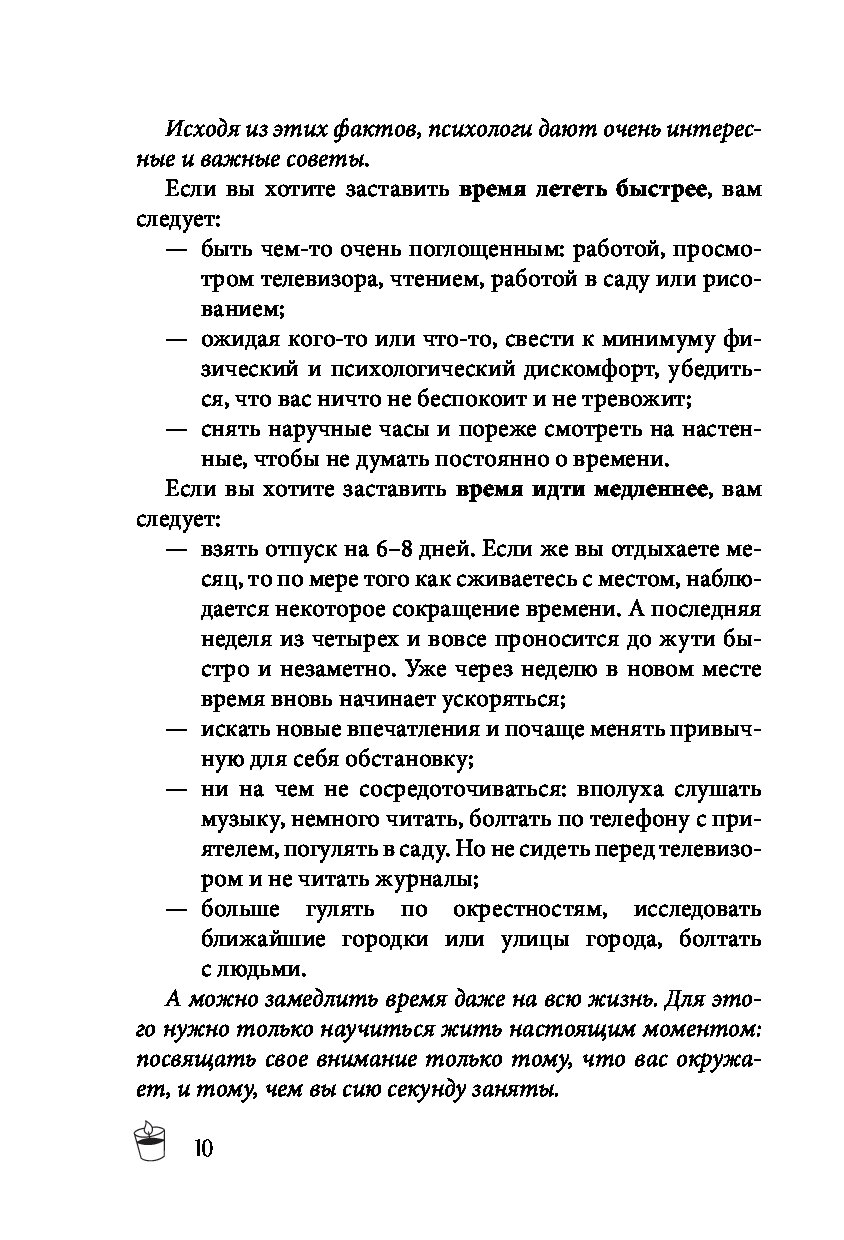 Исходя из этих фактов, психологи дают очень интересные и важные советы.

Если вы хотите заставить время лететь быстрее, вам следует:

— быть чем-то очень поглощенным: работой, просмотром телевизора, чтением, работой в саду или рисованием;

— ожидая кого-то или что-то, свести к минимуму физический и психологический дискомфорт, убедиться, что вас ничто не беспокоит и не тревожит;

— снять наручные часы и пореже смотреть на настенные, чтобы не думать постоянно о времени.

Если вы хотите заставить время идти медленнее, вам следует:

— взять отпуск на 6–8 дней. Если же вы отдыхаете месяц, то по мере того как сживаетесь с местом, наблюдается некоторое сокращение времени. А последняя неделя из четырех и вовсе проносится до жути быстро и незаметно. Уже через неделю в новом месте время вновь начинает ускоряться;

— искать новые впечатления и почаще менять привычную для себя обстановку;

— ни на чем не сосредоточиваться: вполуха слушать музыку, немного читать, болтать по телефону с приятелем, погулять в саду. Но не сидеть перед телевизором и не читать журналы;

— больше гулять по окрестностям, исследовать ближайшие городки или улицы города, болтать с людьми.

А можно замедлить время даже на всю жизнь. Для этого нужно только научиться жить настоящим моментом: посвящать свое внимание только тому, что вас окружает, и тому, чем вы сию секунду заняты.

10